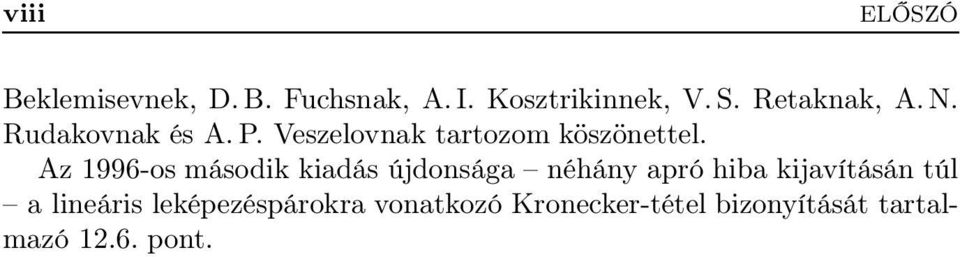 viii ELŐSZÓ

Beklemisevnek, D. B. Fuchsnak, A. I. Kosztrikinnek, V. S. Retaknak, A. N. Rudakovnak és A. P. Veszelovnak tartozom köszönettel.

Az 1996-os második kiadás újdonsága – néhány apró hiba kijavításán túl – a lineáris leképezéspárokra vonatkozó Kronecker-tétel bizonyítását tartalmazó 12.6. pont.